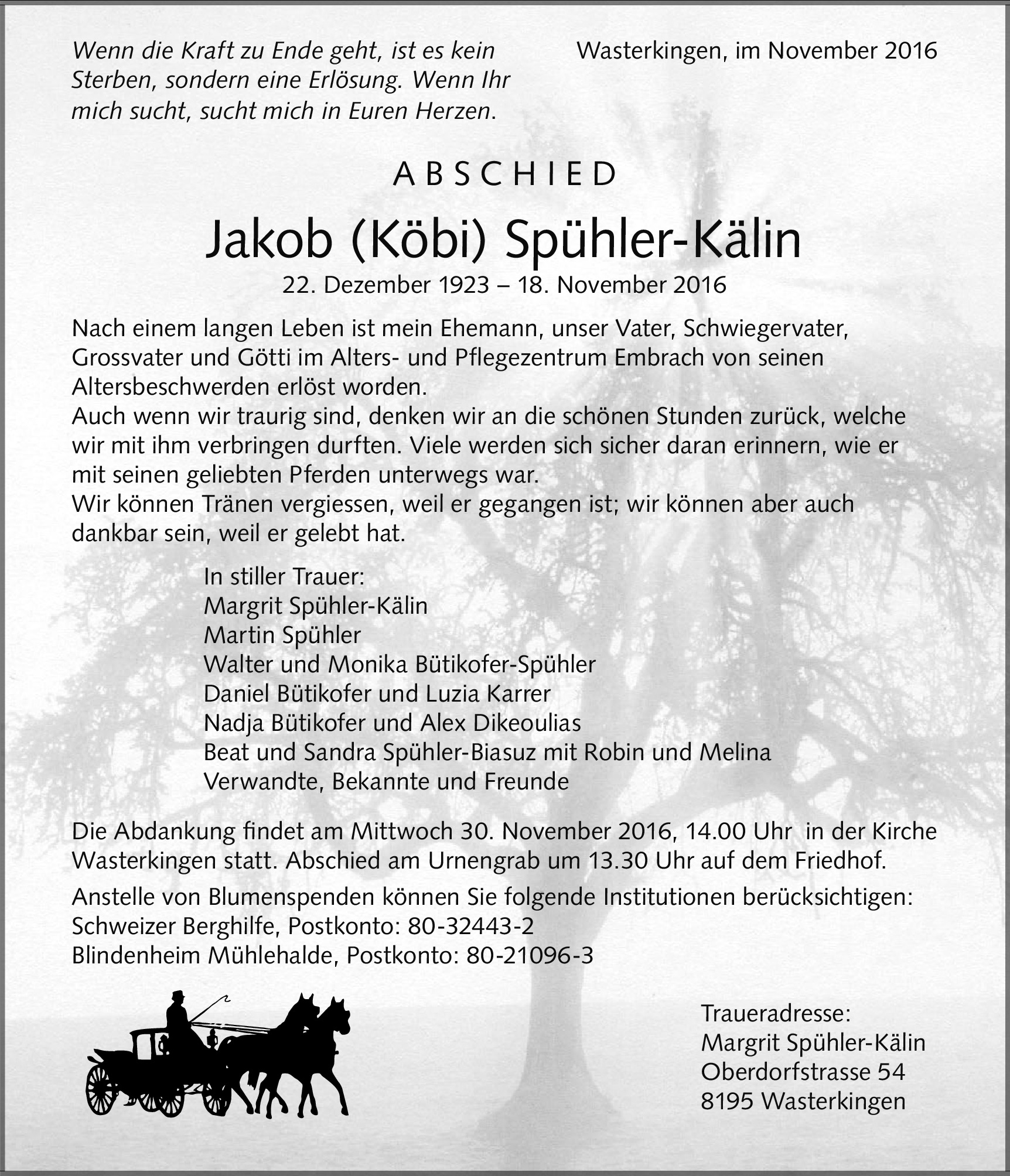 Wenn die Kraft zu Ende geht, ist es kein Sterben, sondern eine Erlösung. Wenn Ihr mich sucht, sucht mich in Euren Herzen.

Wasterkingen, im November 2016

ABSCHIED

Jakob (Köbi) Spühler-Kälin

22. Dezember 1923 – 18. November 2016

Nach einem langen Leben ist mein Ehemann, unser Vater, Schwiegervater, Grossvater und Götti im Alters- und Pflegezentrum Embrach von seinen Altersbeschwerden erlöst worden.
Auch wenn wir traurig sind, denken wir an die schönen Stunden zurück, welche wir mit ihm verbringen durften. Viele werden sich sicher daran erinnern, wie er mit seinen geliebten Pferden unterwegs war.
Wir können Tränen vergiessen, weil er gegangen ist; wir können aber auch dankbar sein, weil er gelebt hat.

In stiller Trauer:
Margrit Spühler-Kälin
Martin Spühler
Walter und Monika Bütikofer-Spühler
Daniel Bütikofer und Luzia Karrer
Nadja Bütikofer und Alex Dikeoulias
Beat und Sandra Spühler-Biasuz mit Robin und Melina
Verwandte, Bekannte und Freunde

Die Abdankung findet am Mittwoch 30. November 2016, 14.00 Uhr in der Kirche Wasterkingen statt. Abschied am Urnengrab um 13.30 Uhr auf dem Friedhof.

Anstelle von Blumenspenden können Sie folgende Institutionen berücksichtigen:
Schweizer Berghilfe, Postkonto: 80-32443-2
Blindenheim Mühlehalde, Postkonto: 80-21096-3

Traueradresse:
Margrit Spühler-Kälin
Oberdorfstrasse 54
8195 Wasterkingen